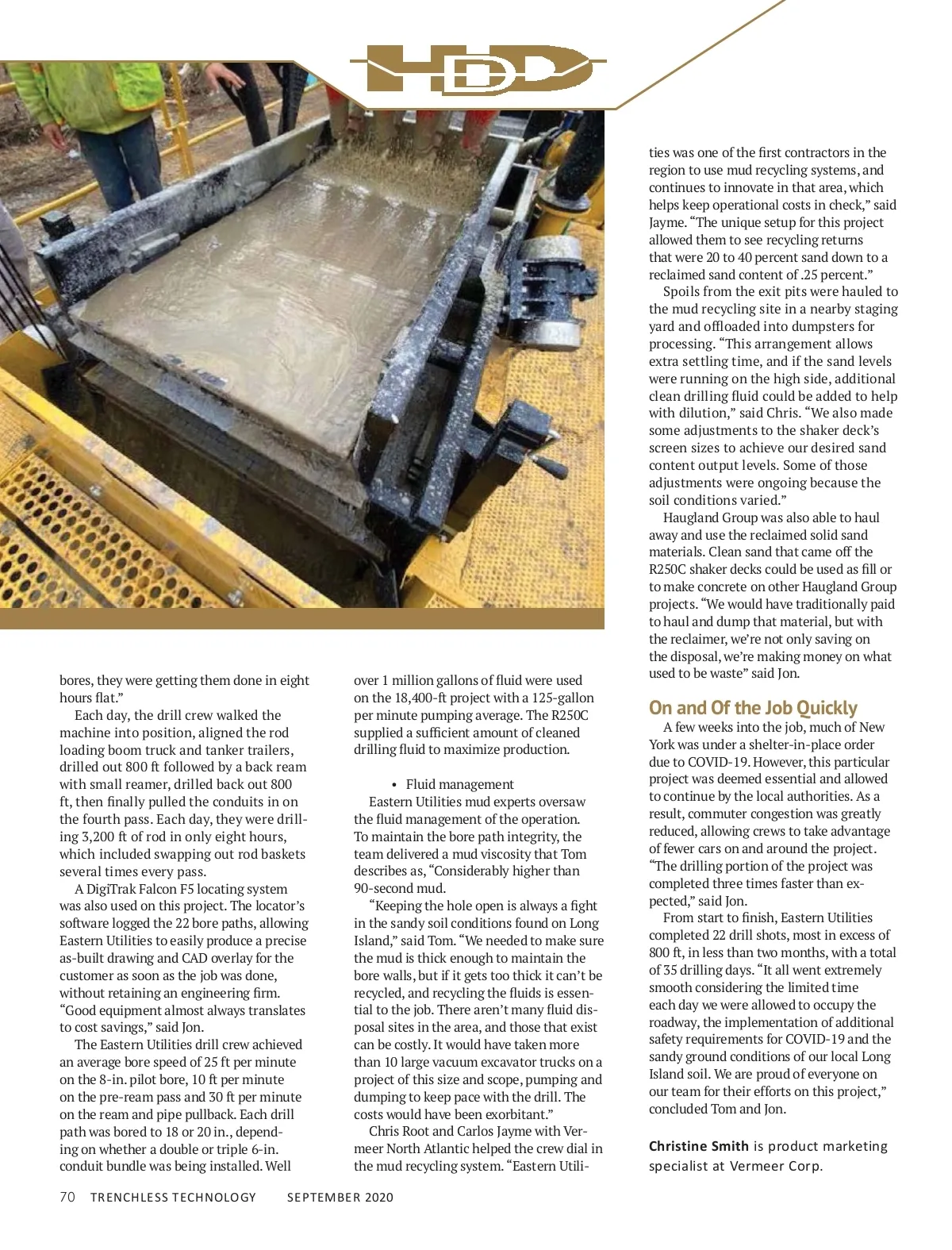 HDD

bores, they were getting them done in eight hours flat."

Each day, the drill crew walked the machine into position, aligned the rod loading boom truck and tanker trailers, drilled out 800 ft followed by a back ream with small reamer, drilled back out 800 ft, then finally pulled the conduits in on the fourth pass. Each day, they were drilling 3,200 ft of rod in only eight hours, which included swapping out rod baskets several times every pass.

A DigiTrak Falcon F5 locating system was also used on this project. The locator's software logged the 22 bore paths, allowing Eastern Utilities to easily produce a precise as-built drawing and CAD overlay for the customer as soon as the job was done, without retaining an engineering firm. "Good equipment almost always translates to cost savings," said Jon.

The Eastern Utilities drill crew achieved an average bore speed of 25 ft per minute on the 8-in. pilot bore, 10 ft per minute on the pre-ream pass and 30 ft per minute on the ream and pipe pullback. Each drill path was bored to 18 or 20 in., depending on whether a double or triple 6-in. conduit bundle was being installed. Well over 1 million gallons of fluid were used on the 18,400-ft project with a 125-gallon per minute pumping average. The R250C supplied a sufficient amount of cleaned drilling fluid to maximize production.

• Fluid management

Eastern Utilities mud experts oversaw the fluid management of the operation. To maintain the bore path integrity, the team delivered a mud viscosity that Tom describes as, "Considerably higher than 90-second mud.

"Keeping the hole open is always a fight in the sandy soil conditions found on Long Island," said Tom. "We needed to make sure the mud is thick enough to maintain the bore walls, but if it gets too thick it can't be recycled, and recycling the fluids is essential to the job. There aren't many fluid disposal sites in the area, and those that exist can be costly. It would have taken more than 10 large vacuum excavator trucks on a project of this size and scope, pumping and dumping to keep pace with the drill. The costs would have been exorbitant."

Chris Root and Carlos Jayme with Vermeer North Atlantic helped the crew dial in the mud recycling system. "Eastern Utilities was one of the first contractors in the region to use mud recycling systems, and continues to innovate in that area, which helps keep operational costs in check," said Jayme. "The unique setup for this project allowed them to see recycling returns that were 20 to 40 percent sand down to a reclaimed sand content of .25 percent."

Spoils from the exit pits were hauled to the mud recycling site in a nearby staging yard and offloaded into dumpsters for processing. "This arrangement allows extra settling time, and if the sand levels were running on the high side, additional clean drilling fluid could be added to help with dilution," said Chris. "We also made some adjustments to the shaker deck's screen sizes to achieve our desired sand content output levels. Some of those adjustments were ongoing because the soil conditions varied."

Haugland Group was also able to haul away and use the reclaimed solid sand materials. Clean sand that came off the R250C shaker decks could be used as fill or to make concrete on other Haugland Group projects. "We would have traditionally paid to haul and dump that material, but with the reclaimer, we're not only saving on the disposal, we're making money on what used to be waste" said Jon.

On and Of the Job Quickly

A few weeks into the job, much of New York was under a shelter-in-place order due to COVID-19. However, this particular project was deemed essential and allowed to continue by the local authorities. As a result, commuter congestion was greatly reduced, allowing crews to take advantage of fewer cars on and around the project. "The drilling portion of the project was completed three times faster than expected," said Jon.

From start to finish, Eastern Utilities completed 22 drill shots, most in excess of 800 ft, in less than two months, with a total of 35 drilling days. "It all went extremely smooth considering the limited time each day we were allowed to occupy the roadway, the implementation of additional safety requirements for COVID-19 and the sandy ground conditions of our local Long Island soil. We are proud of everyone on our team for their efforts on this project," concluded Tom and Jon.

Christine Smith is product marketing specialist at Vermeer Corp.

70 TRENCHLESS TECHNOLOGY SEPTEMBER 2020